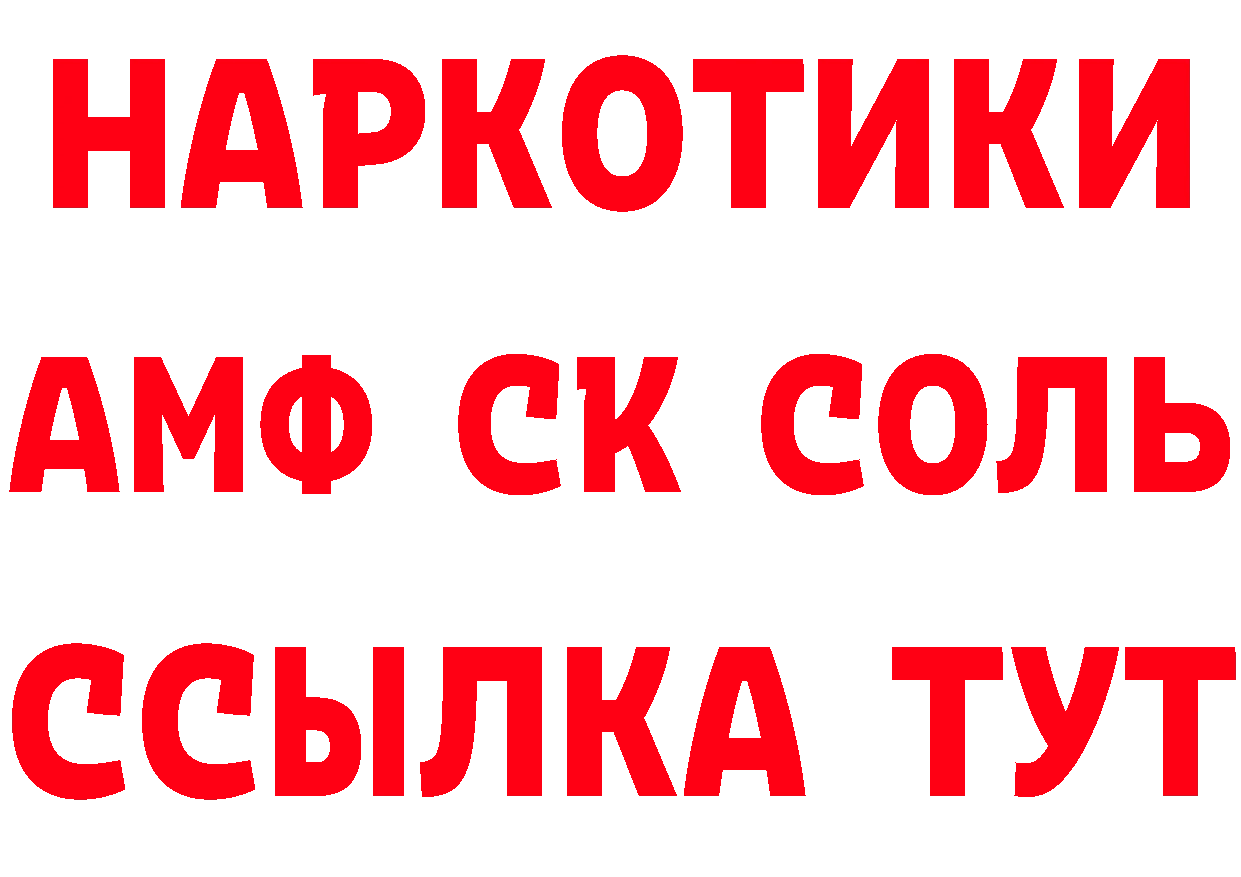 НАРКОТИКИ

АМФ СК СОЛЬ

ССЫЛКА ТУТ